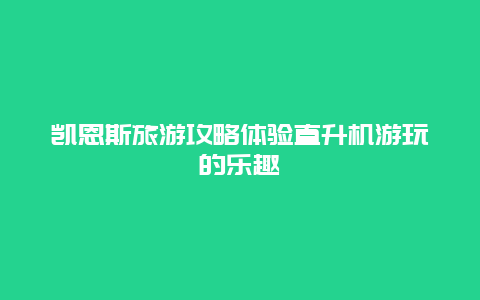 凯恩斯旅游攻略体验直升机游玩的乐趣